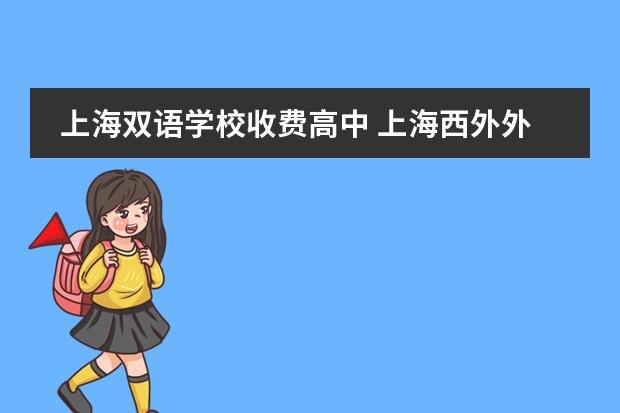 上海双语学校收费高中 上海西外外